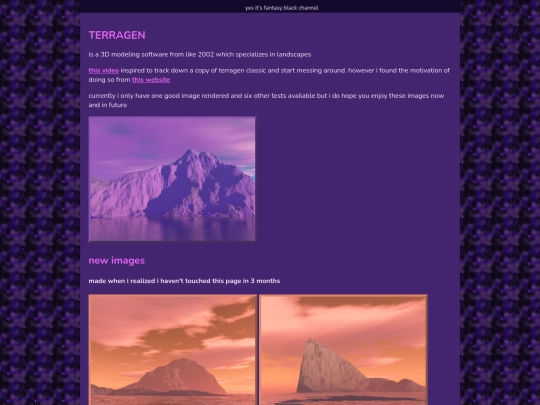 yes it's fantasy black channel

TERRAGEN

is a 3D modeling software from like 2002 which specializes in landscapes

this video inspired to track down a copy of terragen classic and start messing around. however i found the motivation of doing so from this website

currently i only have one good image rendered and six other tests available but i do hope you enjoy these images now and in future

new images

made when i realized i haven't touched this page in 3 months